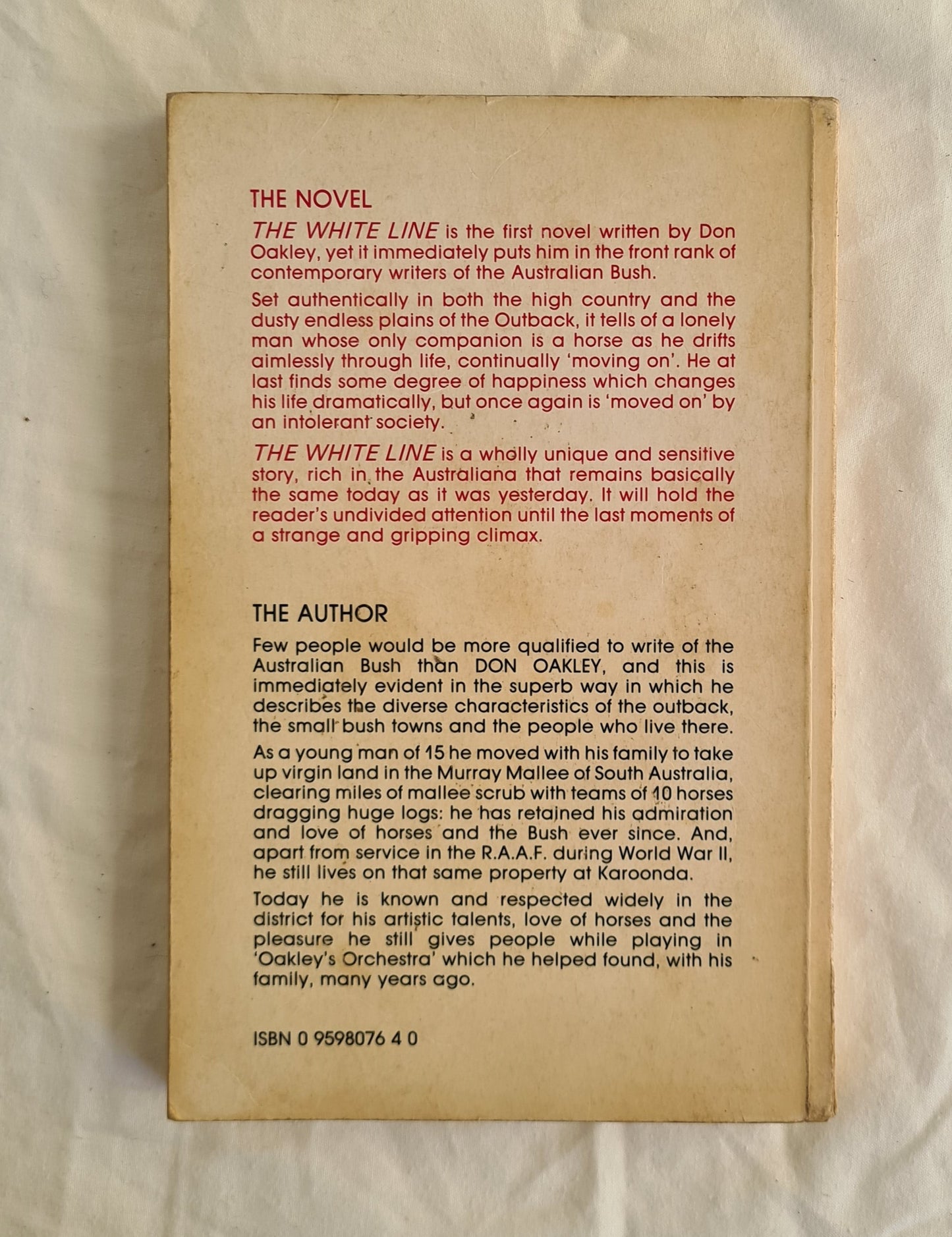 THE NOVEL

THE WHITE LINE is the first novel written by Don Oakley, yet it immediately puts him in the front rank of contemporary writers of the Australian Bush.

Set authentically in both the high country and the dusty endless plains of the Outback, it tells of a lonely man whose only companion is a horse as he drifts aimlessly through life, continually 'moving on'. He at last finds some degree of happiness which changes his life dramatically, but once again is 'moved on' by an intolerant society.

THE WHITE LINE is a wholly unique and sensitive story, rich in the Australiana that remains basically the same today as it was yesterday. It will hold the reader's undivided attention until the last moments of a strange and gripping climax.

THE AUTHOR

Few people would be more qualified to write of the Australian Bush than DON OAKLEY, and this is immediately evident in the superb way in which he describes the diverse characteristics of the outback, the small bush towns and the people who live there.

As a young man of 15 he moved with his family to take up virgin land in the Murray Mallee of South Australia, clearing miles of mallee scrub with teams of 10 horses dragging huge logs: he has retained his admiration and love of horses and the Bush ever since. And, apart from service in the R.A.A.F. during World War II, he still lives on that same property at Karoonda.

Today he is known and respected widely in the district for his artistic talents, love of horses and the pleasure he still gives people while playing in 'Oakley's Orchestra' which he helped found, with his family, many years ago.

ISBN 0 9598076 4 0